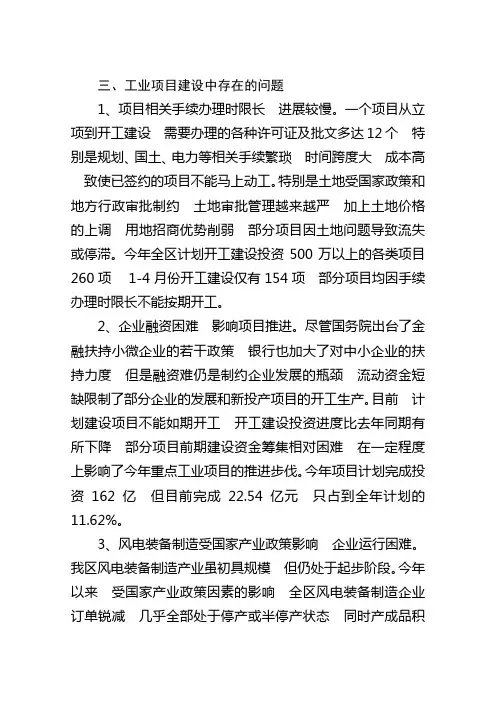 三、工业项目建设中存在的问题

1、项目相关手续办理时限长 进展较慢。一个项目从立项到开工建设 需要办理的各种许可证及批文多达 12 个 特别是规划、国土、电力等相关手续繁琐 时间跨度大 成本高 致使已签约的项目不能马上动工。特别是土地受国家政策和地方行政审批制约 土地审批管理越来越严 加上土地价格的上调 用地招商优势削弱 部分项目因土地问题导致流失或停滞。今年全区计划开工建设投资 500 万以上的各类项目 260 项 1-4 月份开工建设仅有 154 项 部分项目均因手续办理时限长不能按期开工。

2、企业融资困难 影响项目推进。尽管国务院出台了金融扶持小微企业的若干政策 银行也加大了对中小企业的扶持力度 但是融资难仍是制约企业发展的瓶颈 流动资金短缺限制了部分企业的发展和新投产项目的开工生产。目前 计划建设项目不能如期开工 开工建设投资进度比去年同期有所下降 部分项目前期建设资金筹集相对困难 在一定程度上影响了今年重点工业项目的推进步伐。今年项目计划完成投资 162 亿 但目前完成 22.54 亿元 只占到全年计划的 11.62%。

3、风电装备制造受国家产业政策影响 企业运行困难。我区风电装备制造产业虽初具规模 但仍处于起步阶段。今年以来 受国家产业政策因素的影响 全区风电装备制造企业订单锐减 几乎全部处于停产或半停产状态 同时产成品积